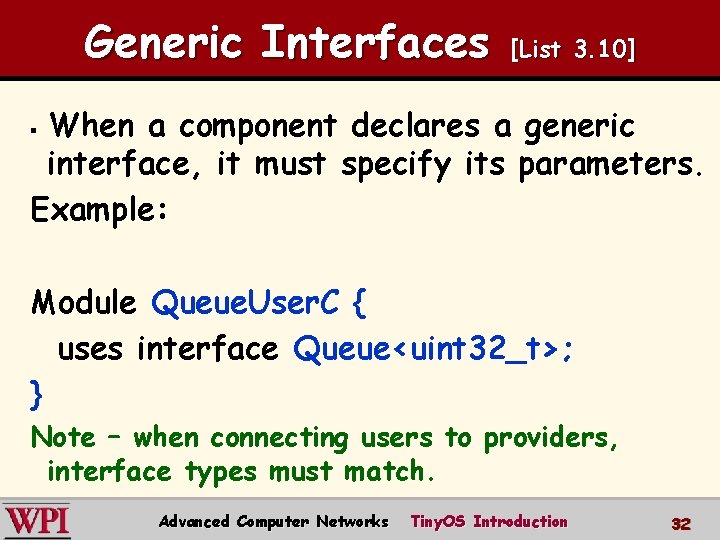 Generic Interfaces [List 3.10]

▪ When a component declares a generic interface, it must specify its parameters.

Example:

Module QueueUserC {
  uses interface Queue<uint32_t>;
}

Note – when connecting users to providers, interface types must match.

WPI Advanced Computer Networks TinyOS Introduction 32